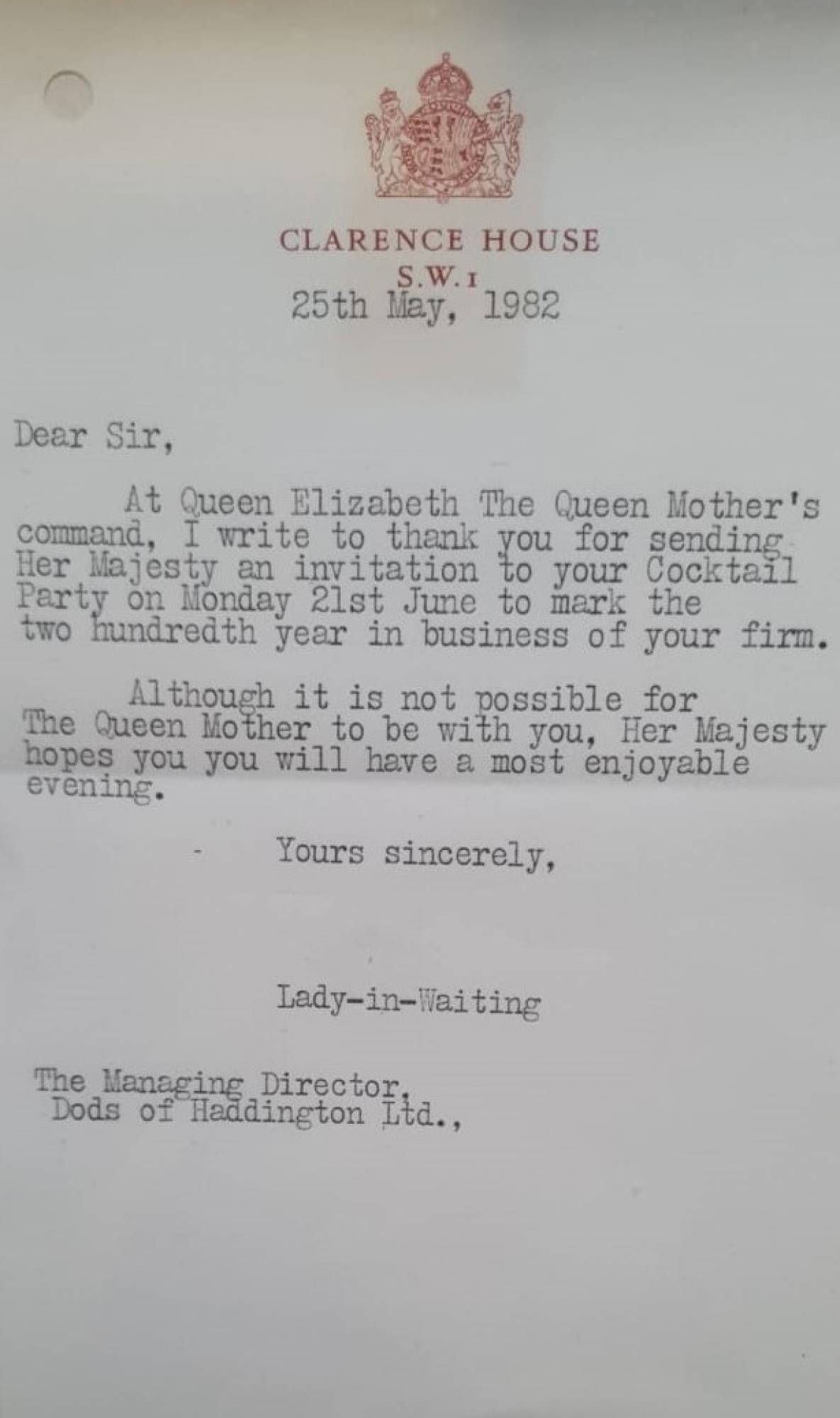 CLARENCE HOUSE
S.W.1
25th May, 1982

Dear Sir,

At Queen Elizabeth The Queen Mother's command, I write to thank you for sending Her Majesty an invitation to your Cocktail Party on Monday 21st June to mark the two hundredth year in business of your firm.

Although it is not possible for The Queen Mother to be with you, Her Majesty hopes you you will have a most enjoyable evening.

Yours sincerely,

Lady-in-Waiting

The Managing Director,
Dods of Haddington Ltd.,